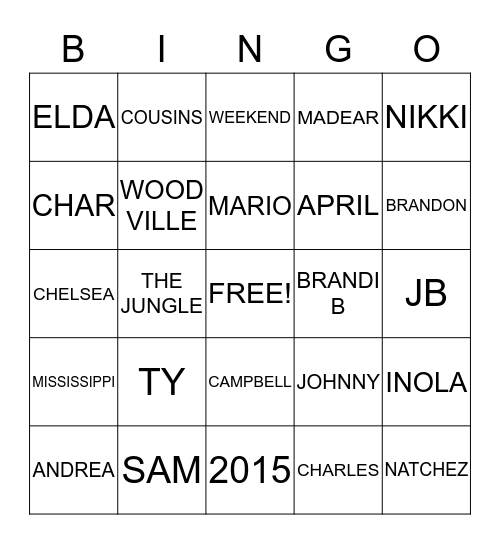 | B | I | N | G | O |
|---|---|---|---|---|
| ELDA | COUSINS | WEEKEND | MADEAR | NIKKI |
| CHAR | WOOD VILLE | MARIO | APRIL | BRANDON |
| CHELSEA | THE JUNGLE | FREE! | BRANDI B | JB |
| MISSISSIPPI | TY | CAMPBELL | JOHNNY | INOLA |
| ANDREA | SAM | 2015 | CHARLES | NATCHEZ |